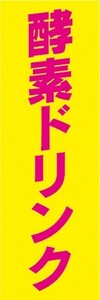 酵素ドリンク